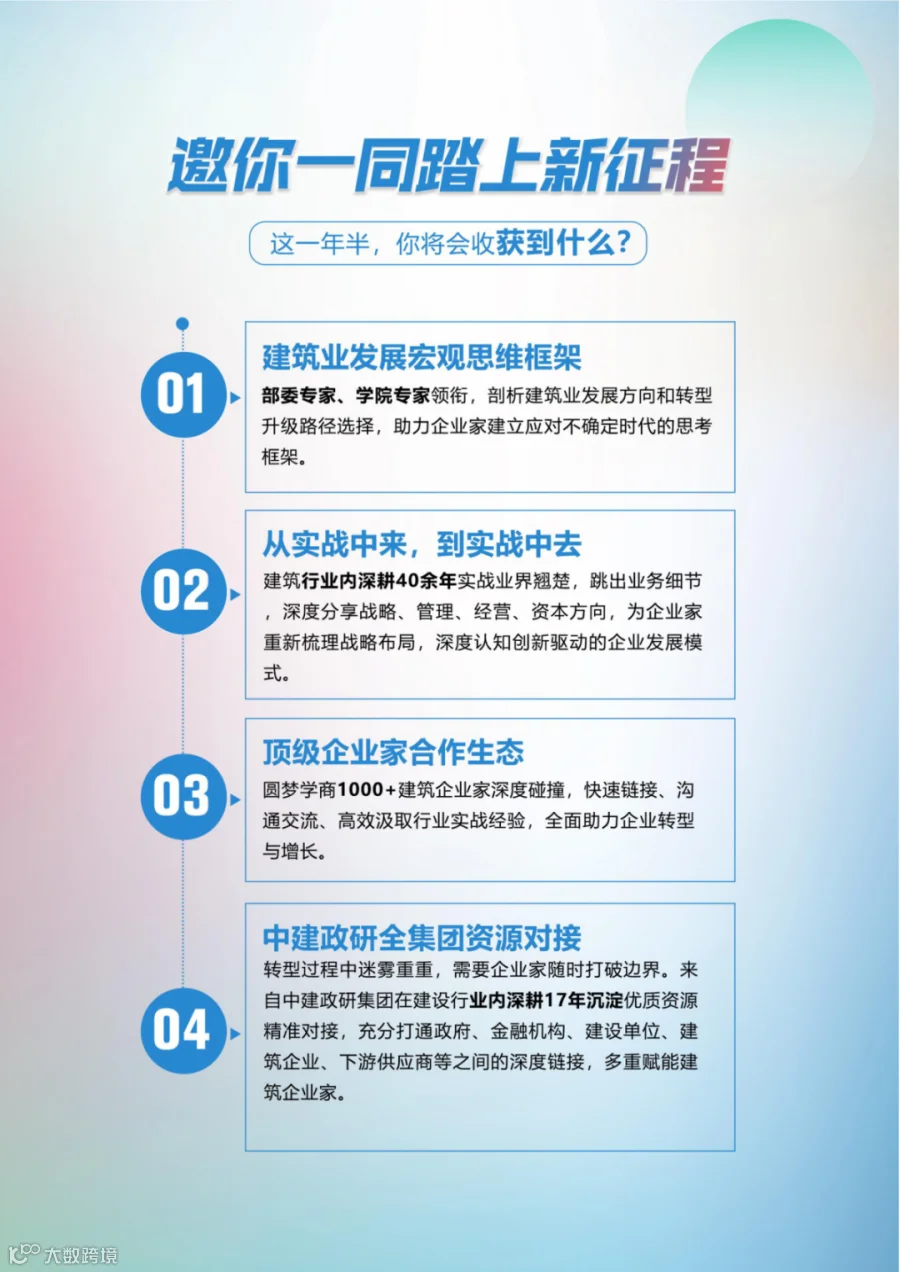 邀你一同踏上新征程

这一年半，你将会收获到什么？

01

建筑业发展宏观思维框架

部委专家、学院专家领衔，剖析建筑业发展方向和转型升级路径选择，助力企业家建立应对不确定时代的思考框架。

02

从实战中来，到实战中去

建筑行业内深耕40余年实战业界翘楚，跳出业务细节，深度分享战略、管理、经营、资本方向，为企业家重新梳理战略布局，深度认知创新驱动的企业发展模式。

03

顶级企业家合作生态

圆梦学商1000+建筑企业家深度碰撞，快速链接、沟通交流、高效汲取行业实战经验，全面助力企业转型与增长。

04

中建政研全集团资源对接

转型过程中迷雾重重，需要企业家随时打破边界。来自中建政研集团在建设行业内深耕17年沉淀优质资源精准对接，充分打通政府、金融机构、建设单位、建筑企业、下游供应商等之间的深度链接，多重赋能建筑企业家。

大数跨境